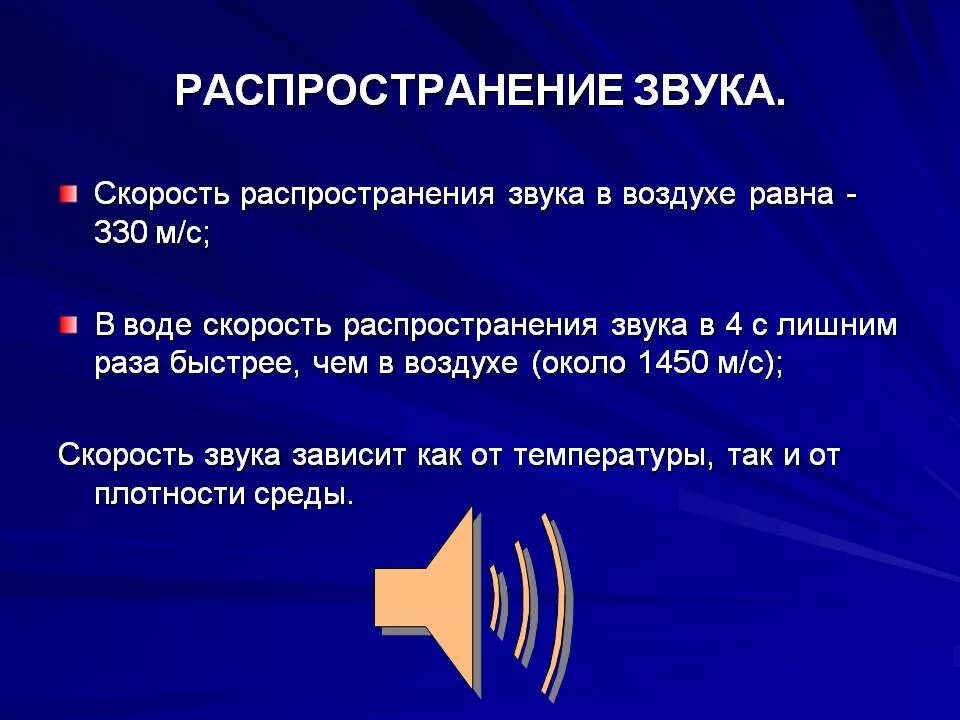 РАСПРОСТРАНЕНИЕ ЗВУКА.

Скорость распространения звука в воздухе равна - 330 м/с;

В воде скорость распространения звука в 4 с лишним раза быстрее, чем в воздухе (около 1450 м/с);

Скорость звука зависит как от температуры, так и от плотности среды.